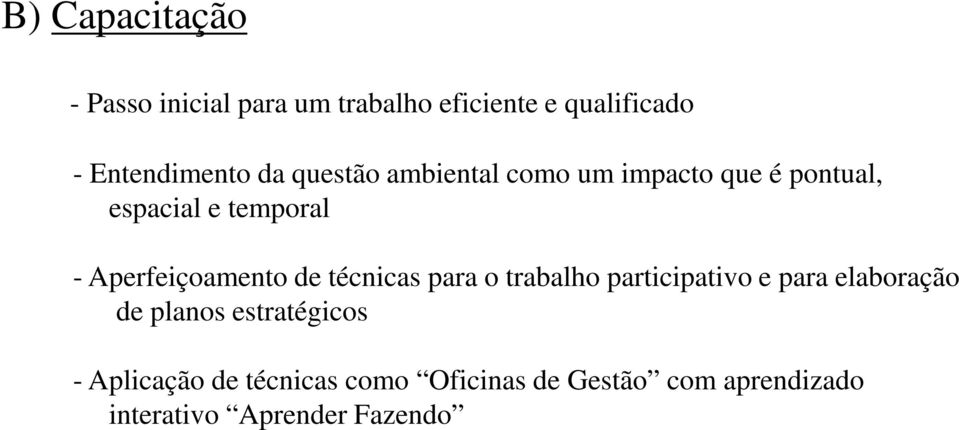 B) Capacitação

- Passo inicial para um trabalho eficiente e qualificado

- Entendimento da questão ambiental como um impacto que é pontual, espacial e temporal

- Aperfeiçoamento de técnicas para o trabalho participativo e para elaboração de planos estratégicos

- Aplicação de técnicas como “Oficinas de Gestão” com aprendizado interativo “Aprender Fazendo”